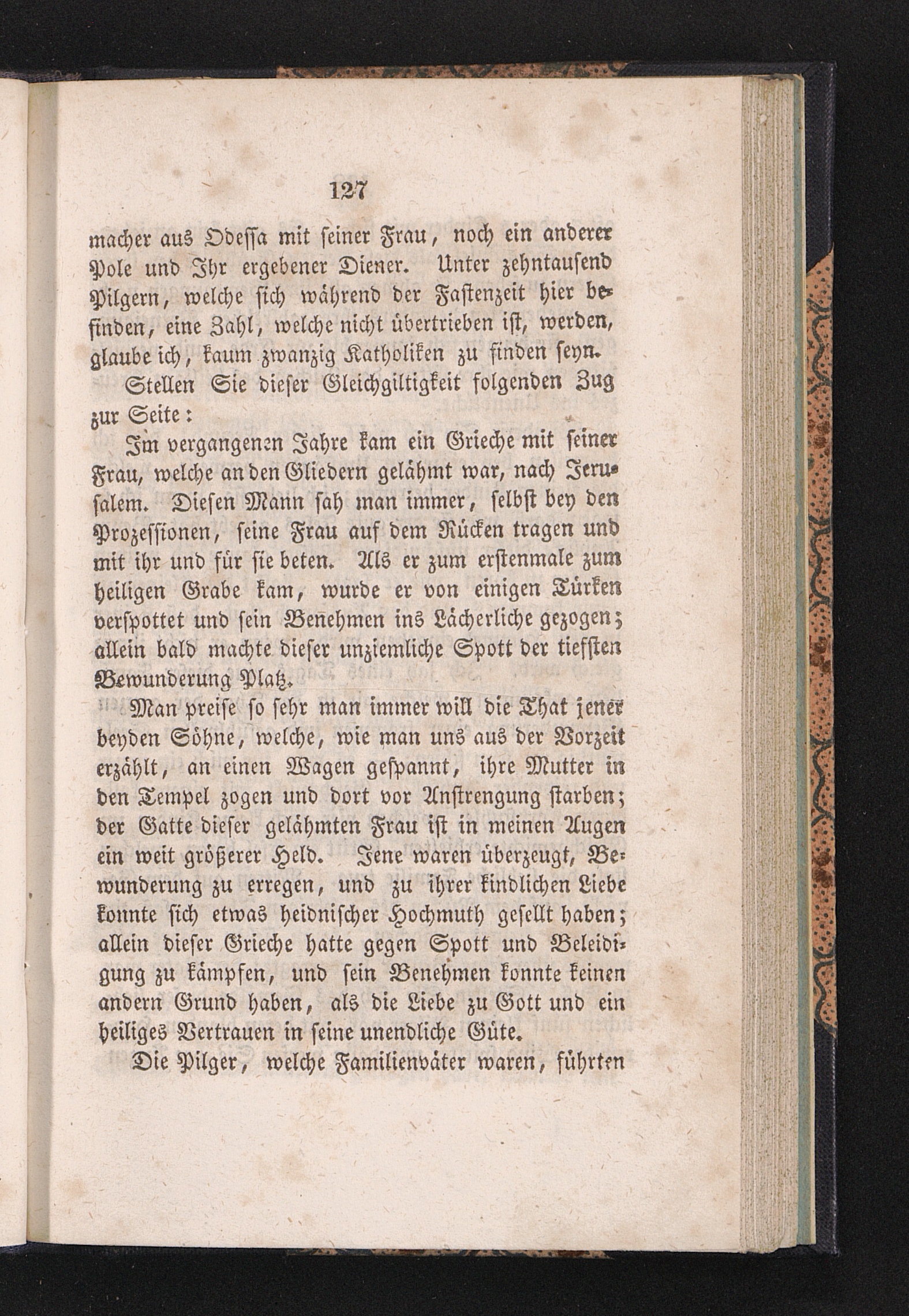 127

macher aus Odessa mit seiner Frau, noch ein anderer Pole und Ihr ergebener Diener. Unter zehntausend Pilgern, welche sich während der Fastenzeit hier befinden, eine Zahl, welche nicht übertrieben ist, werden, glaube ich, kaum zwanzig Katholiken zu finden seyn.

Stellen Sie dieser Gleichgiltigkeit folgenden Zug zur Seite:

Im vergangenen Jahre kam ein Grieche mit seiner Frau, welche an den Gliedern gelähmt war, nach Jerusalem. Diesen Mann sah man immer, selbst bey den Prozessionen, seine Frau auf dem Rücken tragen und mit ihr und für sie beten. Als er zum erstenmale zum heiligen Grabe kam, wurde er von einigen Türken verspottet und sein Benehmen ins Lächerliche gezogen; allein bald machte dieser unziemliche Spott der tiefsten Bewunderung Platz.

Man preise so sehr man immer will die That jener beyden Söhne, welche, wie man uns aus der Vorzeit erzählt, an einen Wagen gespannt, ihre Mutter in den Tempel zogen und dort vor Anstrengung starben; der Gatte dieser gelähmten Frau ist in meinen Augen ein weit größerer Held. Jene waren überzeugt, Bewunderung zu erregen, und zu ihrer kindlichen Liebe konnte sich etwas heidnischer Hochmuth gesellt haben; allein dieser Grieche hatte gegen Spott und Beleidigung zu kämpfen, und sein Benehmen konnte keinen andern Grund haben, als die Liebe zu Gott und ein heiliges Vertrauen in seine unendliche Güte.

Die Pilger, welche Familienväter waren, führten